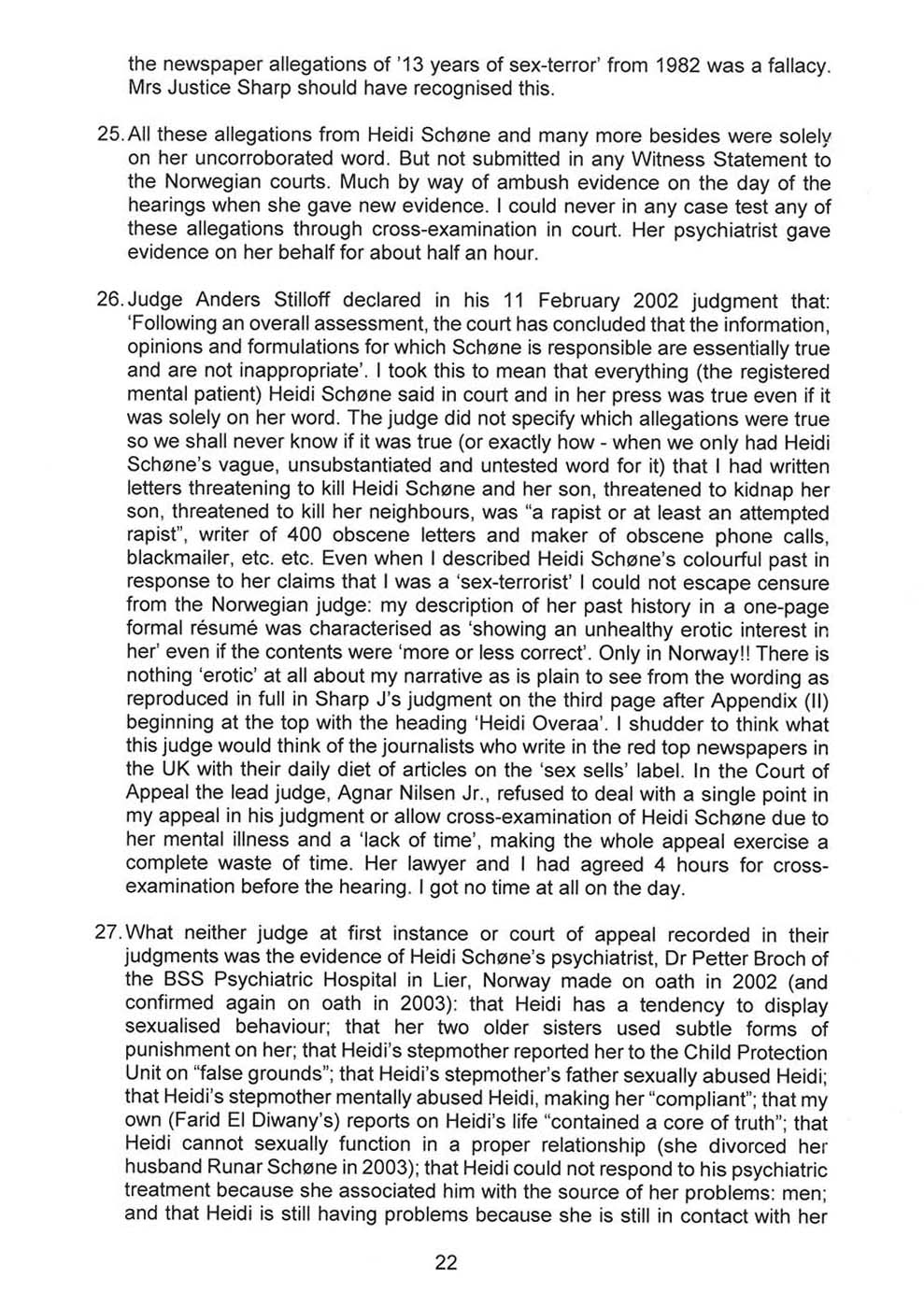 the newspaper allegations of '13 years of sex-terror' from 1982 was a fallacy. Mrs Justice Sharp should have recognised this.

25. All these allegations from Heidi Schøne and many more besides were solely on her uncorroborated word. But not submitted in any Witness Statement to the Norwegian courts. Much by way of ambush evidence on the day of the hearings when she gave new evidence. I could never in any case test any of these allegations through cross-examination in court. Her psychiatrist gave evidence on her behalf for about half an hour.

26. Judge Anders Stilloff declared in his 11 February 2002 judgment that: 'Following an overall assessment, the court has concluded that the information, opinions and formulations for which Schøne is responsible are essentially true and are not inappropriate'. I took this to mean that everything (the registered mental patient) Heidi Schøne said in court and in her press was true even if it was solely on her word. The judge did not specify which allegations were true so we shall never know if it was true (or exactly how - when we only had Heidi Schøne's vague, unsubstantiated and untested word for it) that I had written letters threatening to kill Heidi Schøne and her son, threatened to kidnap her son, threatened to kill her neighbours, was "a rapist or at least an attempted rapist", writer of 400 obscene letters and maker of obscene phone calls, blackmailer, etc. etc. Even when I described Heidi Schøne's colourful past in response to her claims that I was a 'sex-terrorist' I could not escape censure from the Norwegian judge: my description of her past history in a one-page formal résumé was characterised as 'showing an unhealthy erotic interest in her' even if the contents were 'more or less correct'. Only in Norway!! There is nothing 'erotic' at all about my narrative as is plain to see from the wording as reproduced in full in Sharp J's judgment on the third page after Appendix (II) beginning at the top with the heading 'Heidi Overaa'. I shudder to think what this judge would think of the journalists who write in the red top newspapers in the UK with their daily diet of articles on the 'sex sells' label. In the Court of Appeal the lead judge, Agnar Nilsen Jr., refused to deal with a single point in my appeal in his judgment or allow cross-examination of Heidi Schøne due to her mental illness and a 'lack of time', making the whole appeal exercise a complete waste of time. Her lawyer and I had agreed 4 hours for cross-examination before the hearing. I got no time at all on the day.

27. What neither judge at first instance or court of appeal recorded in their judgments was the evidence of Heidi Schøne's psychiatrist, Dr Petter Broch of the BSS Psychiatric Hospital in Lier, Norway made on oath in 2002 (and confirmed again on oath in 2003): that Heidi has a tendency to display sexualised behaviour; that her two older sisters used subtle forms of punishment on her; that Heidi's stepmother reported her to the Child Protection Unit on "false grounds"; that Heidi's stepmother's father sexually abused Heidi; that Heidi's stepmother mentally abused Heidi, making her "compliant"; that my own (Farid El Diwany's) reports on Heidi's life "contained a core of truth"; that Heidi cannot sexually function in a proper relationship (she divorced her husband Runar Schøne in 2003); that Heidi could not respond to his psychiatric treatment because she associated him with the source of her problems: men; and that Heidi is still having problems because she is still in contact with her

22